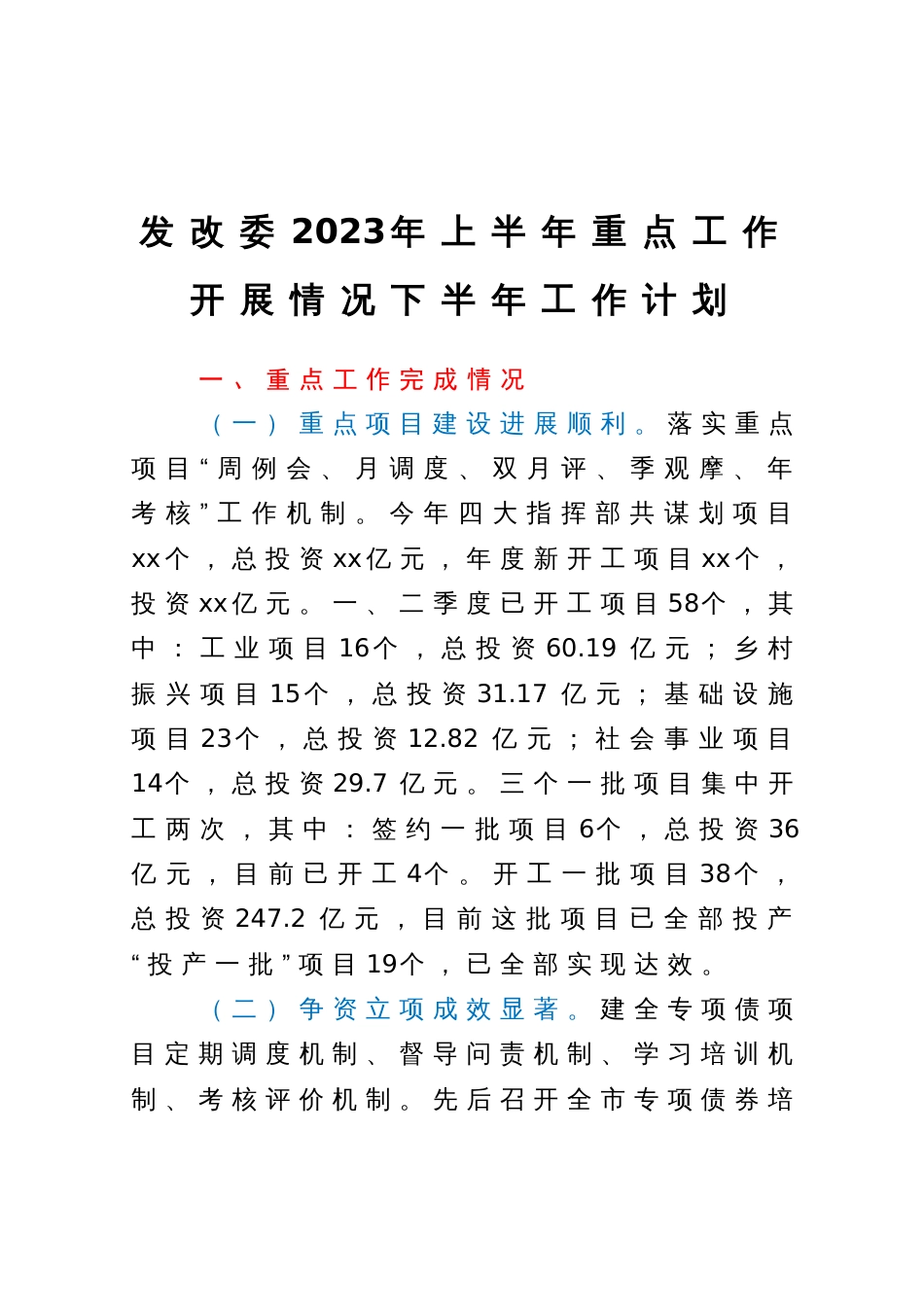 发改委2023年上半年重点工作开展情况下半年工作计划

一、重点工作完成情况

（一）重点项目建设进展顺利。落实重点项目“周例会、月调度、双月评、季观摩、年考核”工作机制。今年四大指挥部共谋划项目xx个，总投资xx亿元，年度新开工项目xx个，投资xx亿元。一、二季度已开工项目58个，其中：工业项目16个，总投资60.19亿元；乡村振兴项目15个，总投资31.17亿元；基础设施项目23个，总投资12.82亿元；社会事业项目14个，总投资29.7亿元。三个一批项目集中开工两次，其中：签约一批项目6个，总投资36亿元，目前已开工4个。开工一批项目38个，总投资247.2亿元，目前这批项目已全部投产“投产一批”项目19个，已全部实现达效。

（二）争资立项成效显著。建全专项债项目定期调度机制、督导问责机制、学习培训机制、考核评价机制。先后召开全市专项债券培